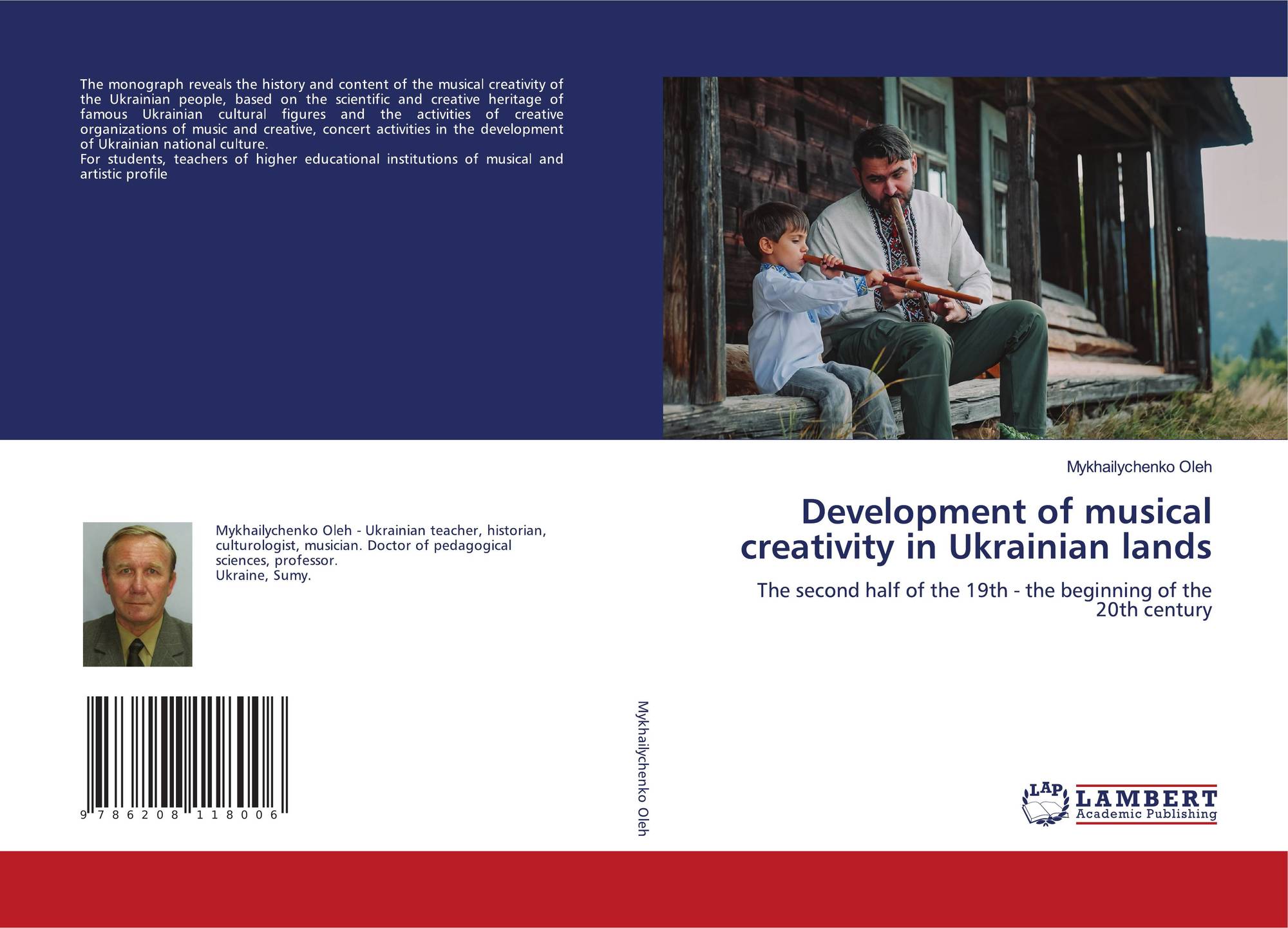 The monograph reveals the history and content of the musical creativity of the Ukrainian people, based on the scientific and creative heritage of famous Ukrainian cultural figures and the activities of creative organizations of music and creative, concert activities in the development of Ukrainian national culture.
For students, teachers of higher educational institutions of musical and artistic profile

Mykhailychenko Oleh - Ukrainian teacher, historian, culturologist, musician. Doctor of pedagogical sciences, professor.
Ukraine, Sumy.

9 786208 118006

Mykhailychenko Oleh

Mykhailychenko Oleh

Development of musical creativity in Ukrainian lands

The second half of the 19th - the beginning of the 20th century

LAP
LAMBERT
Academic Publishing